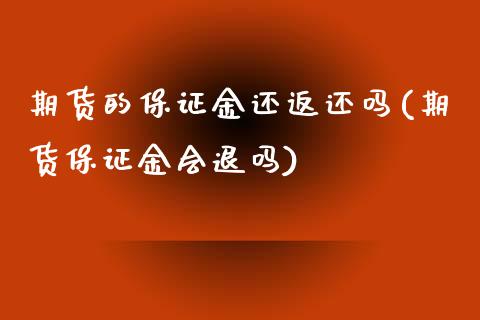 期货的保证金还返还吗(期货保证金会退吗)